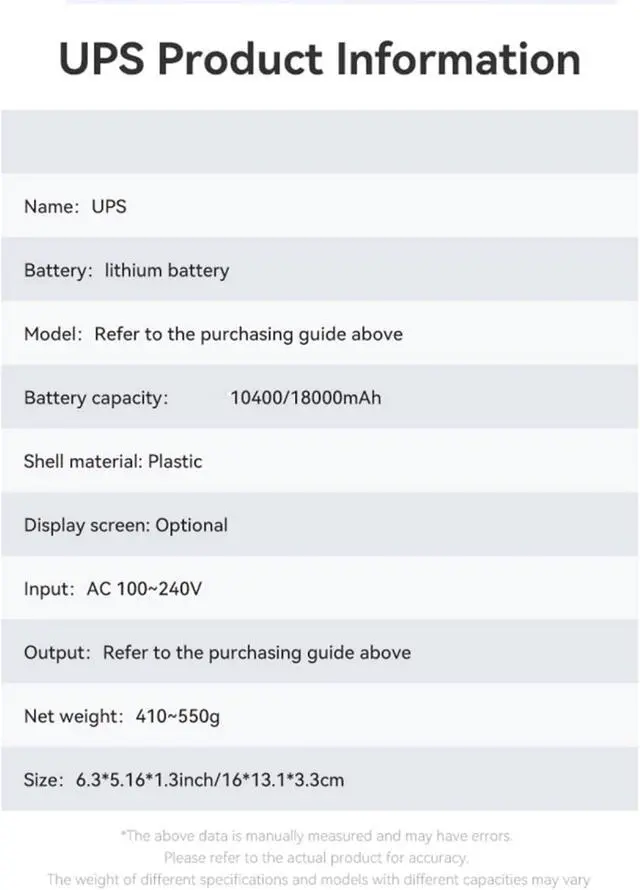 UPS Product Information

Name: UPS

Battery: lithium battery

Model: Refer to the purchasing guide above

Battery capacity: 10400/18000mAh

Shell material: Plastic

Display screen: Optional

Input: AC 100~240V

Output: Refer to the purchasing guide above

Net weight: 410~550g

Size: 6.3*5.16*1.3inch/16*13.1*3.3cm

*The above data is manually measured and may have errors.
Please refer to the actual product for accuracy.
The weight of different specifications and models with different capacities may vary